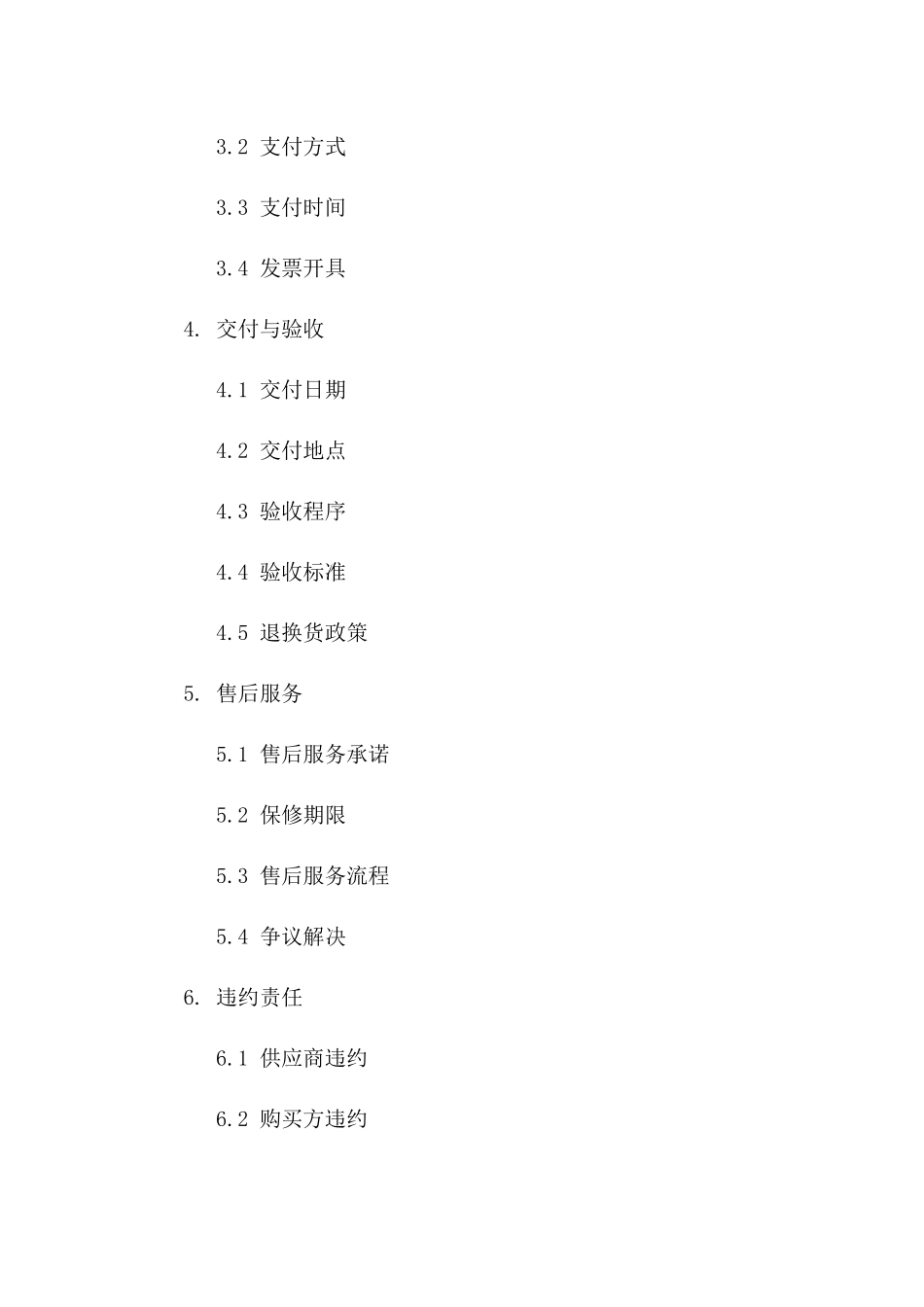 3.2 支付方式

3.3 支付时间

3.4 发票开具

4. 交付与验收

4.1 交付日期

4.2 交付地点

4.3 验收程序

4.4 验收标准

4.5 退换货政策

5. 售后服务

5.1 售后服务承诺

5.2 保修期限

5.3 售后服务流程

5.4 争议解决

6. 违约责任

6.1 供应商违约

6.2 购买方违约